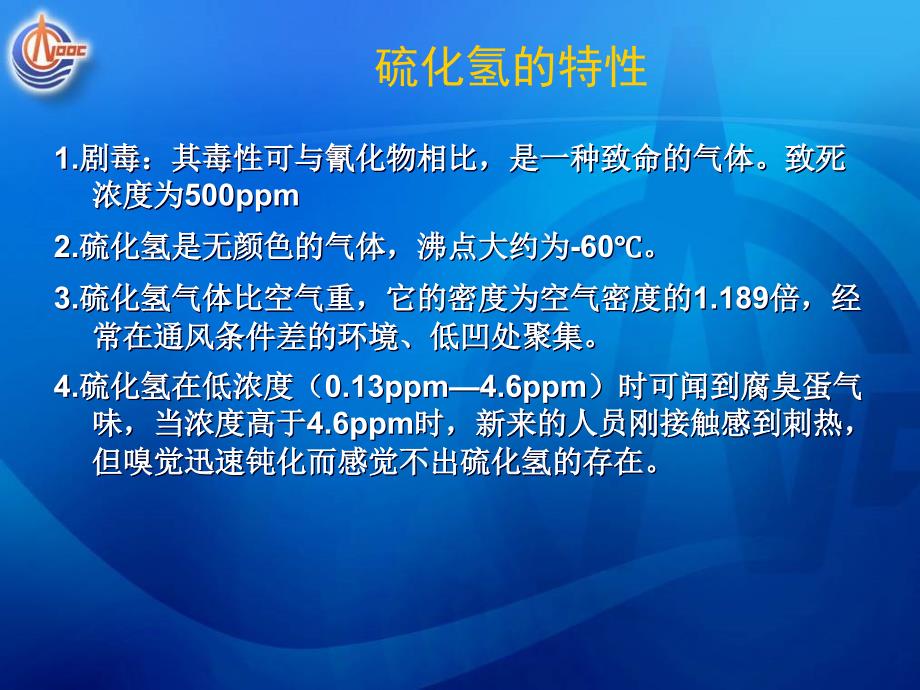 CNOOC

硫化氢的特性

1.剧毒：其毒性可与氰化物相比，是一种致命的气体。致死浓度为500ppm

2.硫化氢是无颜色的气体，沸点大约为-60℃。

3.硫化氢气体比空气重，它的密度为空气密度的1.189倍，经常在通风条件差的环境、低凹处聚集。

4.硫化氢在低浓度（0.13ppm—4.6ppm）时可闻到腐臭蛋气味，当浓度高于4.6ppm时，新来的人员刚接触感到刺热，但嗅觉迅速钝化而感觉不出硫化氢的存在。